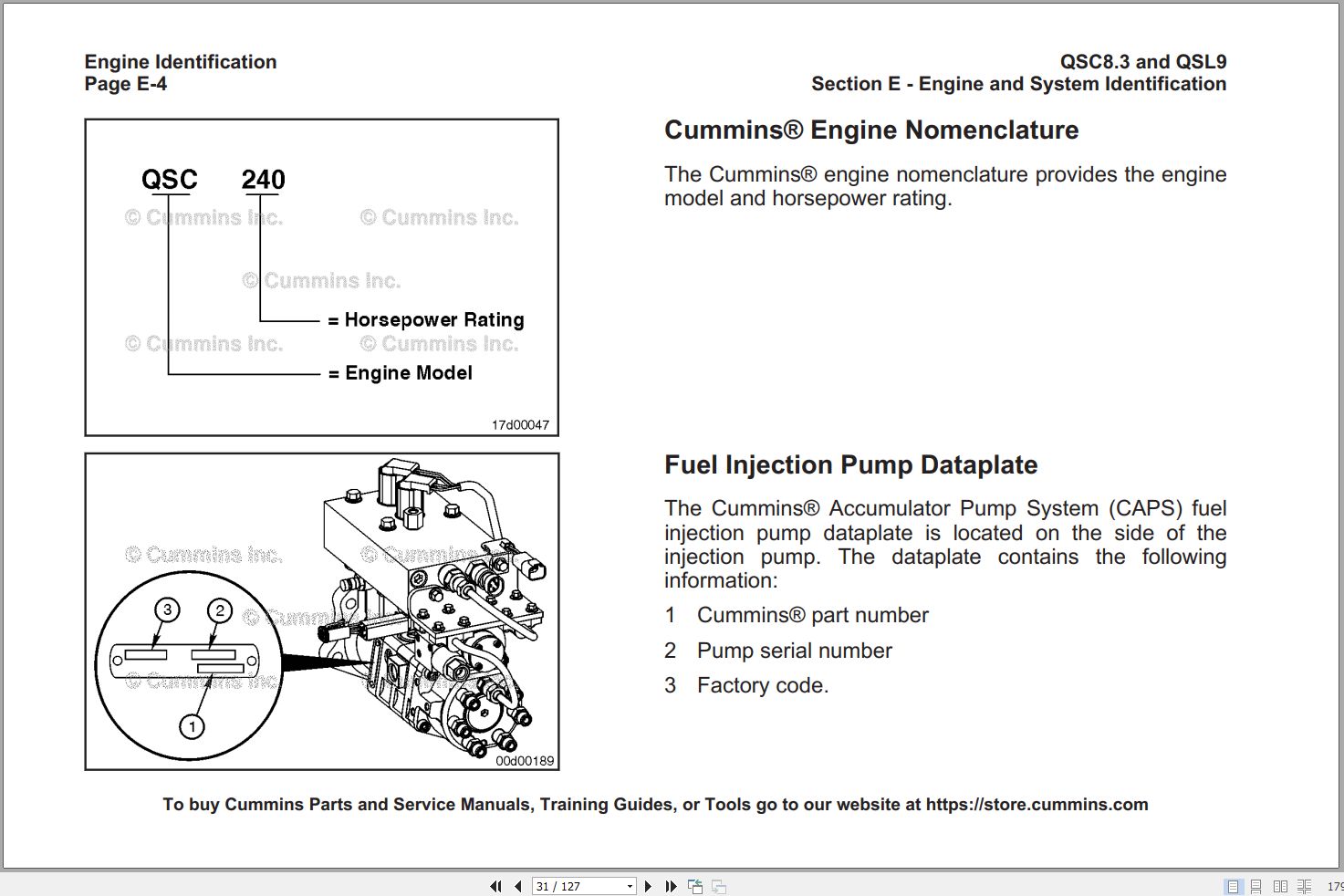 Engine Identification
Page E-4

QSC8.3 and QSL9
Section E - Engine and System Identification

QSC 240

© Cummins Inc. © Cummins Inc.

© Cummins Inc.

= Horsepower Rating

© Cummins Inc. © Cummins Inc.

= Engine Model

17d00047

Cummins® Engine Nomenclature

The Cummins® engine nomenclature provides the engine model and horsepower rating.

© Cummins Inc. © Cummins Inc.

3 2

© Cummins Inc.

© Cummins Inc.

1

00d00189

Fuel Injection Pump Dataplate

The Cummins® Accumulator Pump System (CAPS) fuel injection pump dataplate is located on the side of the injection pump. The dataplate contains the following information:

1 Cummins® part number

2 Pump serial number

3 Factory code.

To buy Cummins Parts and Service Manuals, Training Guides, or Tools go to our website at https://store.cummins.com

31 / 127

179